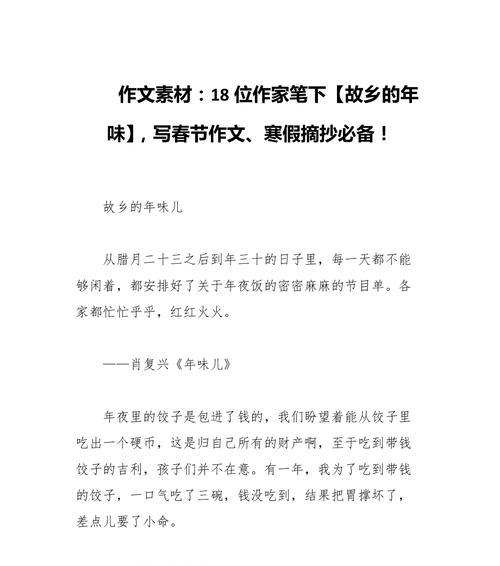 作文素材：18 位作家笔下【故乡的年味】，写春节作文、寒假摘抄必备！

故乡的年味儿

从腊月二十三之后到年三十的日子里，每一天都不能够闲着，都安排好了关于年夜饭的密密麻麻的节目单。各家都忙忙乎乎，红红火火。

——肖复兴《年味儿》

年夜里的饺子是包进了钱的，我们盼望着能从饺子里吃出一个硬币，这是归自己所有的财产啊，至于吃到带钱饺子的吉利，孩子们并不在意。有一年，我为了吃到带钱的饺子，一口气吃了三碗，钱没吃到，结果把胃撑坏了，差点儿要了小命。